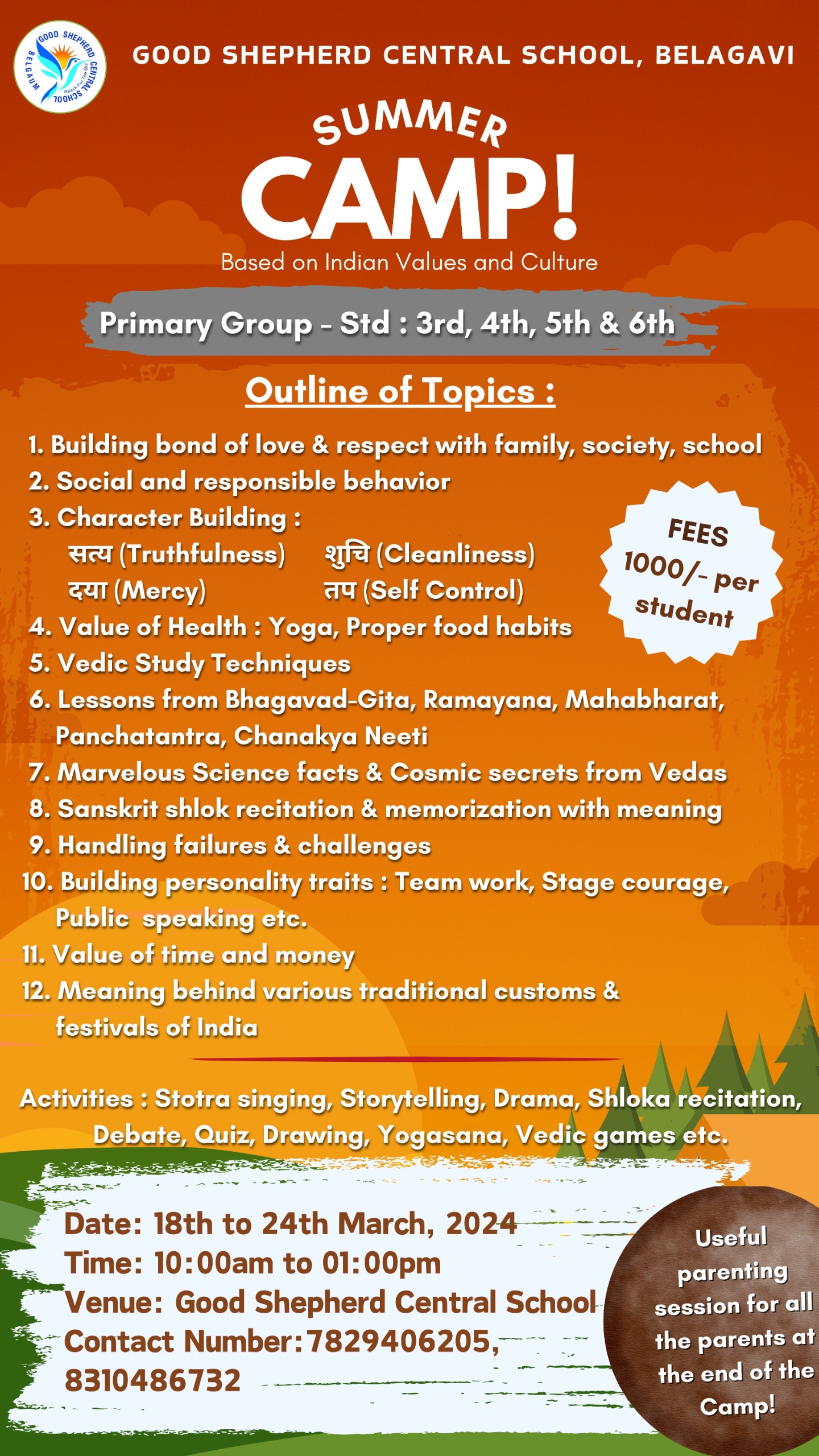 GOOD SHEPHERD CENTRAL SCHOOL BELGAUM Reach For The Sky

GOOD SHEPHERD CENTRAL SCHOOL, BELAGAVI

SUMMER CAMP!

Based on Indian Values and Culture

Primary Group - Std : 3rd, 4th, 5th & 6th

Outline of Topics :

1. Building bond of love & respect with family, society, school
2. Social and responsible behavior
3. Character Building :
सत्य (Truthfulness) शुचि (Cleanliness)
दया (Mercy) तप (Self Control)
4. Value of Health : Yoga, Proper food habits
5. Vedic Study Techniques
6. Lessons from Bhagavad-Gita, Ramayana, Mahabharat, Panchatantra, Chanakya Neeti
7. Marvelous Science facts & Cosmic secrets from Vedas
8. Sanskrit shlok recitation & memorization with meaning
9. Handling failures & challenges
10. Building personality traits : Team work, Stage courage, Public speaking etc.
11. Value of time and money
12. Meaning behind various traditional customs & festivals of India

FEES 1000/- per student

Activities : Stotra singing, Storytelling, Drama, Shloka recitation, Debate, Quiz, Drawing, Yogasana, Vedic games etc.

Date: 18th to 24th March, 2024
Time: 10:00am to 01:00pm
Venue: Good Shepherd Central School
Contact Number: 7829406205, 8310486732

Useful parenting session for all the parents at the end of the Camp!